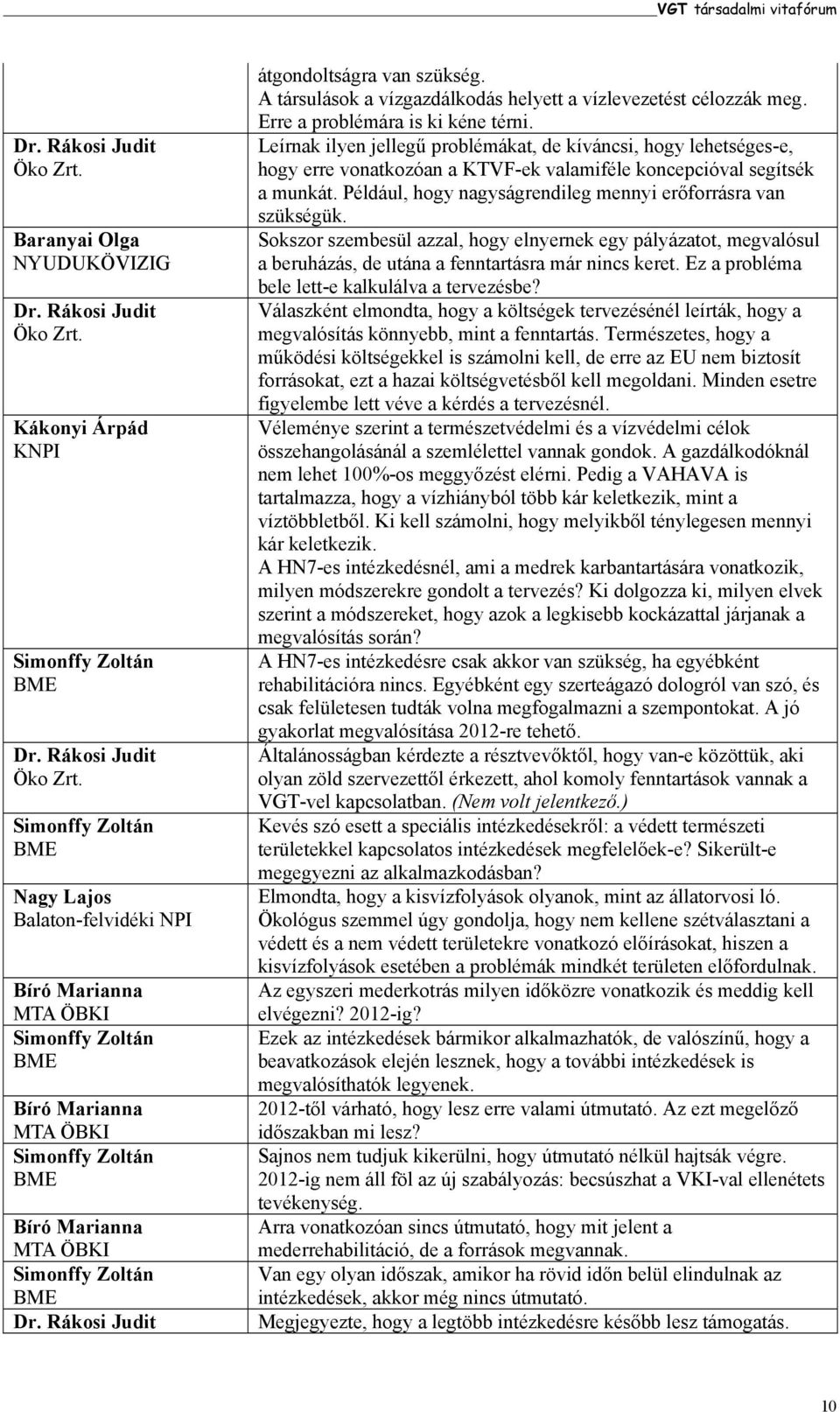 VGT társadalmi vitafórum

| | |
|---|---|
| | átgondoltságra van szükség. A társulások a vízgazdálkodás helyett a vízlevezetést célozzák meg. Erre a problémára is ki kéne térni. |
| Dr. Rákosi Judit Öko Zrt. | Leírnak ilyen jellegű problémákat, de kíváncsi, hogy lehetséges-e, hogy erre vonatkozóan a KTVF-ek valamiféle koncepcióval segítsék a munkát. Például, hogy nagyságrendileg mennyi erőforrásra van szükségük. |
| Baranyai Olga NYUDUKÖVIZIG | Sokszor szembesül azzal, hogy elnyernek egy pályázatot, megvalósul a beruházás, de utána a fenntartásra már nincs keret. Ez a probléma bele lett-e kalkulálva a tervezésbe? |
| Dr. Rákosi Judit Öko Zrt. | Válaszként elmondta, hogy a költségek tervezésénél leírták, hogy a megvalósítás könnyebb, mint a fenntartás. Természetes, hogy a működési költségekkel is számolni kell, de erre az EU nem biztosít forrásokat, ezt a hazai költségvetésből kell megoldani. Minden esetre figyelembe lett véve a kérdés a tervezésnél. |
| Kákonyi Árpád KNPI | Véleménye szerint a természetvédelmi és a vízvédelmi célok összehangolásánál a szemlélettel vannak gondok. A gazdálkodóknál nem lehet 100%-os meggyőzést elérni. Pedig a VAHAVA is tartalmazza, hogy a vízhiányból több kár keletkezik, mint a víztöbbletből. Ki kell számolni, hogy melyikből ténylegesen mennyi kár keletkezik. A HN7-es intézkedésnél, ami a medrek karbantartására vonatkozik, milyen módszerekre gondolt a tervezés? Ki dolgozza ki, milyen elvek szerint a módszereket, hogy azok a legkisebb kockázattal járjanak a megvalósítás során? |
| Simonffy Zoltán BME | A HN7-es intézkedésre csak akkor van szükség, ha egyébként rehabilitációra nincs. Egyébként egy szerteágazó dologról van szó, és csak felületesen tudták volna megfogalmazni a szempontokat. A jó gyakorlat megvalósítása 2012-re tehető. |
| Dr. Rákosi Judit Öko Zrt. | Általánosságban kérdezte a résztvevőktől, hogy van-e közöttük, aki olyan zöld szervezettől érkezett, ahol komoly fenntartások vannak a VGT-vel kapcsolatban. (Nem volt jelentkező.) |
| Simonffy Zoltán BME | Kevés szó esett a speciális intézkedésekről: a védett természeti területekkel kapcsolatos intézkedések megfelelőek-e? Sikerült-e megegyezni az alkalmazkodásban? |
| Nagy Lajos Balaton-felvidéki NPI | Elmondta, hogy a kisvízfolyások olyanok, mint az állatorvosi ló. Ökológus szemmel úgy gondolja, hogy nem kellene szétválasztani a védett és a nem védett területekre vonatkozó előírásokat, hiszen a kisvízfolyások esetében a problémák mindkét területen előfordulnak. |
| Bíró Marianna MTA ÖBKI | Az egyszeri mederkotrás milyen időközre vonatkozik és meddig kell elvégezni? 2012-ig? |
| Simonffy Zoltán BME | Ezek az intézkedések bármikor alkalmazhatók, de valószínű, hogy a beavatkozások elején lesznek, hogy a további intézkedések is megvalósíthatók legyenek. |
| Bíró Marianna MTA ÖBKI | 2012-től várható, hogy lesz erre valami útmutató. Az ezt megelőző időszakban mi lesz? |
| Simonffy Zoltán BME | Sajnos nem tudjuk kikerülni, hogy útmutató nélkül hajtsák végre. 2012-ig nem áll föl az új szabályozás: becsúszhat a VKI-val ellenétes tevékenység. |
| Bíró Marianna MTA ÖBKI | Arra vonatkozóan sincs útmutató, hogy mit jelent a mederrehabilitáció, de a források megvannak. |
| Simonffy Zoltán BME | Van egy olyan időszak, amikor ha rövid időn belül elindulnak az intézkedések, akkor még nincs útmutató. |
| Dr. Rákosi Judit | Megjegyezte, hogy a legtöbb intézkedésre később lesz támogatás. |

10